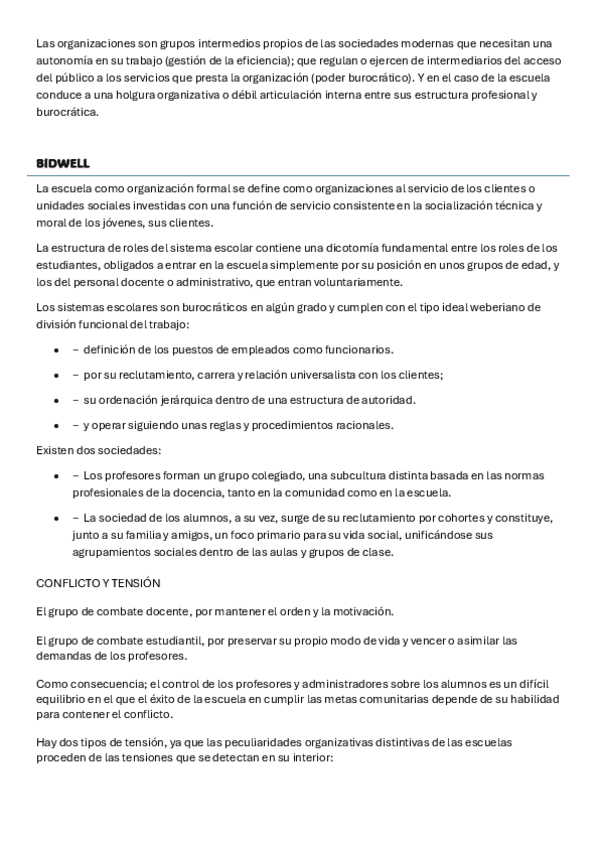 Las organizaciones son grupos intermedios propios de las sociedades modernas que necesitan una autonomía en su trabajo (gestión de la eficiencia); que regulan o ejercen de intermediarios del acceso del público a los servicios que presta la organización (poder burocrático). Y en el caso de la escuela conduce a una holgura organizativa o débil articulación interna entre sus estructura profesional y burocrática.

BIDWELL

La escuela como organización formal se define como organizaciones al servicio de los clientes o unidades sociales investidas con una función de servicio consistente en la socialización técnica y moral de los jóvenes, sus clientes.

La estructura de roles del sistema escolar contiene una dicotomía fundamental entre los roles de los estudiantes, obligados a entrar en la escuela simplemente por su posición en unos grupos de edad, y los del personal docente o administrativo, que entran voluntariamente.

Los sistemas escolares son burocráticos en algún grado y cumplen con el tipo ideal weberiano de división funcional del trabajo:

- – definición de los puestos de empleados como funcionarios.
- – por su reclutamiento, carrera y relación universalista con los clientes;
- – su ordenación jerárquica dentro de una estructura de autoridad.
- – y operar siguiendo unas reglas y procedimientos racionales.

Existen dos sociedades:

- – Los profesores forman un grupo colegiado, una subcultura distinta basada en las normas profesionales de la docencia, tanto en la comunidad como en la escuela.
- – La sociedad de los alumnos, a su vez, surge de su reclutamiento por cohortes y constituye, junto a su familia y amigos, un foco primario para su vida social, unificándose sus agrupamientos sociales dentro de las aulas y grupos de clase.

CONFLICTO Y TENSIÓN

El grupo de combate docente, por mantener el orden y la motivación.

El grupo de combate estudiantil, por preservar su propio modo de vida y vencer o asimilar las demandas de los profesores.

Como consecuencia; el control de los profesores y administradores sobre los alumnos es un difícil equilibrio en el que el éxito de la escuela en cumplir las metas comunitarias depende de su habilidad para contener el conflicto.

Hay dos tipos de tensión, ya que las peculiaridades organizativas distintivas de las escuelas proceden de las tensiones que se detectan en su interior: